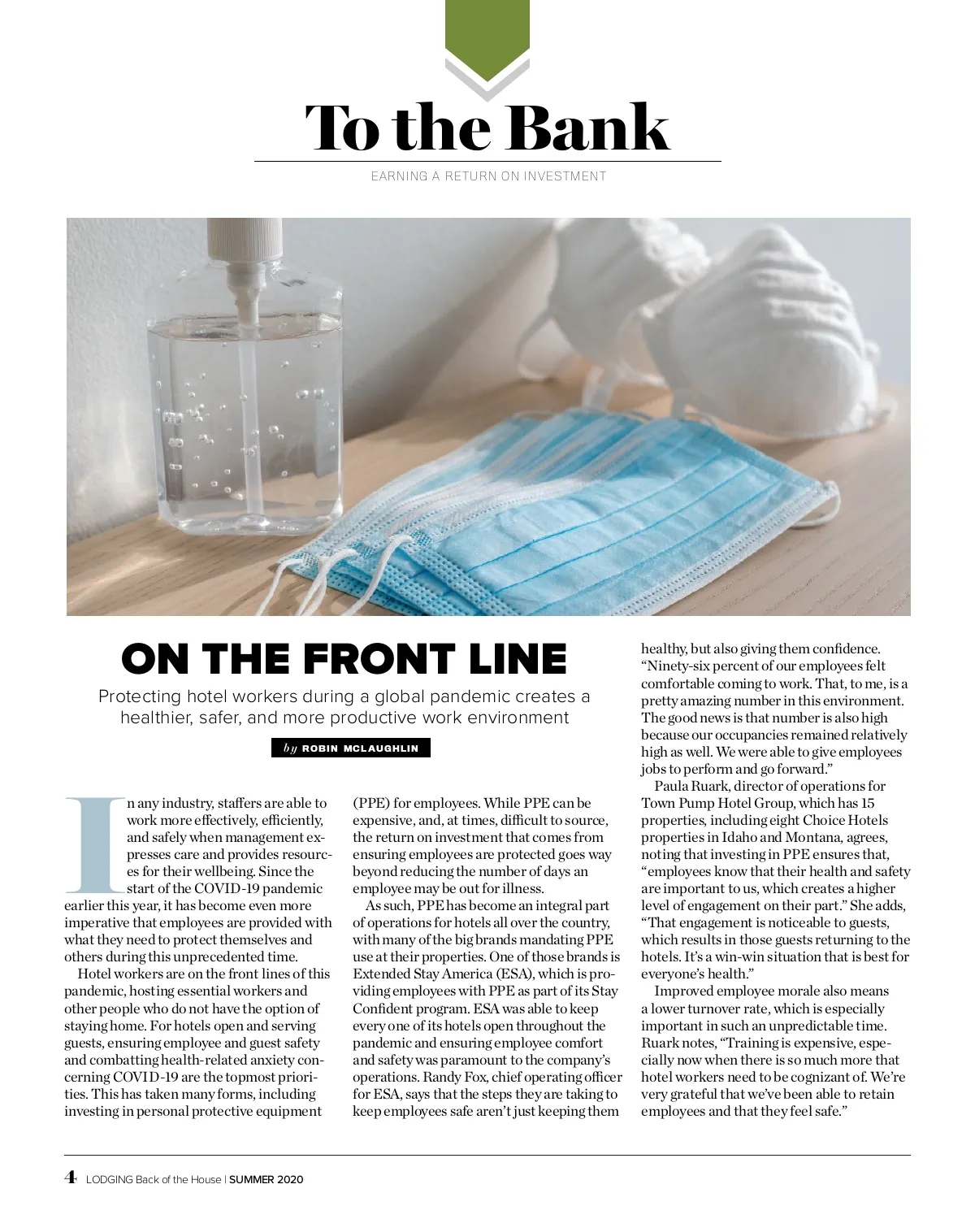 To the Bank

EARNING A RETURN ON INVESTMENT

ON THE FRONT LINE

Protecting hotel workers during a global pandemic creates a healthier, safer, and more productive work environment

by ROBIN MCLAUGHLIN

In any industry, staffers are able to work more effectively, efficiently, and safely when management expresses care and provides resources for their wellbeing. Since the start of the COVID-19 pandemic earlier this year, it has become even more imperative that employees are provided with what they need to protect themselves and others during this unprecedented time.

Hotel workers are on the front lines of this pandemic, hosting essential workers and other people who do not have the option of staying home. For hotels open and serving guests, ensuring employee and guest safety and combatting health-related anxiety concerning COVID-19 are the topmost priorities. This has taken many forms, including investing in personal protective equipment (PPE) for employees. While PPE can be expensive, and, at times, difficult to source, the return on investment that comes from ensuring employees are protected goes way beyond reducing the number of days an employee may be out for illness.

As such, PPE has become an integral part of operations for hotels all over the country, with many of the big brands mandating PPE use at their properties. One of those brands is Extended Stay America (ESA), which is providing employees with PPE as part of its Stay Confident program. ESA was able to keep every one of its hotels open throughout the pandemic and ensuring employee comfort and safety was paramount to the company's operations. Randy Fox, chief operating officer for ESA, says that the steps they are taking to keep employees safe aren't just keeping them healthy, but also giving them confidence. "Ninety-six percent of our employees felt comfortable coming to work. That, to me, is a pretty amazing number in this environment. The good news is that number is also high because our occupancies remained relatively high as well. We were able to give employees jobs to perform and go forward."

Paula Ruark, director of operations for Town Pump Hotel Group, which has 15 properties, including eight Choice Hotels properties in Idaho and Montana, agrees, noting that investing in PPE ensures that, "employees know that their health and safety are important to us, which creates a higher level of engagement on their part." She adds, "That engagement is noticeable to guests, which results in those guests returning to the hotels. It's a win-win situation that is best for everyone's health."

Improved employee morale also means a lower turnover rate, which is especially important in such an unpredictable time. Ruark notes, "Training is expensive, especially now when there is so much more that hotel workers need to be cognizant of. We're very grateful that we've been able to retain employees and that they feel safe."

4 LODGING Back of the House | SUMMER 2020